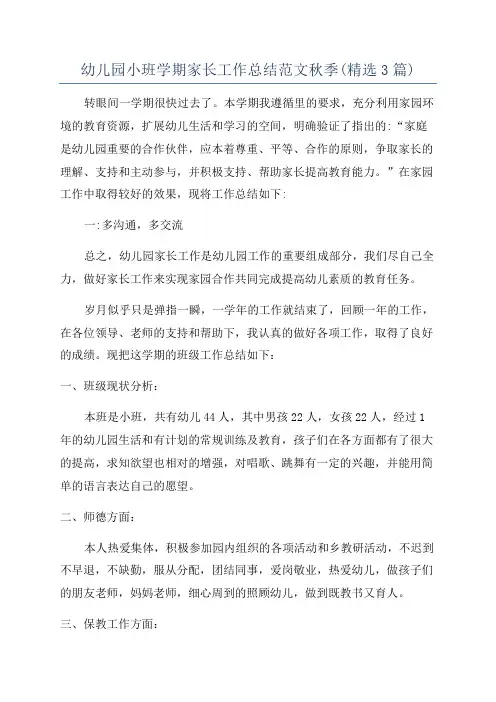 幼儿园小班学期家长工作总结范文秋季(精选3篇)

转眼间一学期很快过去了。本学期我遵循里的要求，充分利用家园环境的教育资源，扩展幼儿生活和学习的空间，明确验证了指出的:“家庭是幼儿园重要的合作伙伴，应本着尊重、平等、合作的原则，争取家长的理解、支持和主动参与，并积极支持、帮助家长提高教育能力。”在家园工作中取得较好的效果，现将工作总结如下:

一:多沟通，多交流

总之，幼儿园家长工作是幼儿园工作的重要组成部分，我们尽自己全力，做好家长工作来实现家园合作共同完成提高幼儿素质的教育任务。

岁月似乎只是弹指一瞬，一学年的工作就结束了，回顾一年的工作，在各位领导、老师的支持和帮助下，我认真的做好各项工作，取得了良好的成绩。现把这学期的班级工作总结如下:

一、班级现状分析:

本班是小班，共有幼儿44人，其中男孩22人，女孩22人，经过1年的幼儿园生活和有计划的常规训练及教育，孩子们在各方面都有了很大的提高，求知欲望也相对的增强，对唱歌、跳舞有一定的兴趣，并能用简单的语言表达自己的愿望。

二、师德方面:

本人热爱集体，积极参加园内组织的各项活动和乡教研活动，不迟到不早退，不缺勤，服从分配，团结同事，爱岗敬业，热爱幼儿，做孩子们的朋友老师，妈妈老师，细心周到的照顾幼儿，做到既教书又育人。

三、保教工作方面: